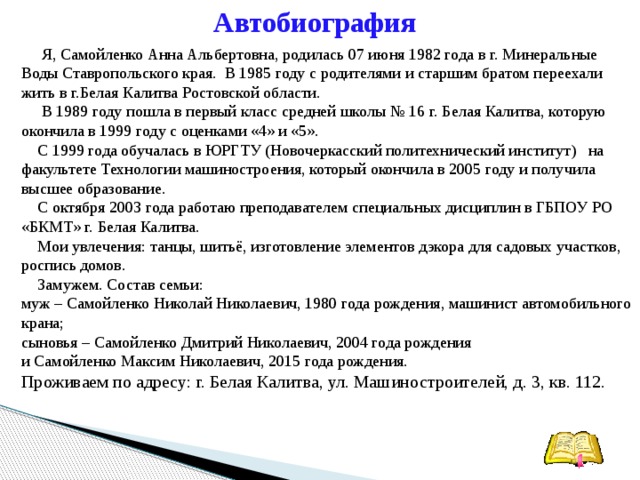 Автобиография

Я, Самойленко Анна Альбертовна, родилась 07 июня 1982 года в г. Минеральные Воды Ставропольского края. В 1985 году с родителями и старшим братом переехали жить в г.Белая Калитва Ростовской области.

В 1989 году пошла в первый класс средней школы № 16 г. Белая Калитва, которую окончила в 1999 году с оценками «4» и «5».

С 1999 года обучалась в ЮРГТУ (Новочеркасский политехнический институт) на факультете Технологии машиностроения, который окончила в 2005 году и получила высшее образование.

С октября 2003 года работаю преподавателем специальных дисциплин в ГБПОУ РО «БКМТ» г. Белая Калитва.

Мои увлечения: танцы, шитьё, изготовление элементов дэкора для садовых участков, роспись домов.

Замужем. Состав семьи:
муж – Самойленко Николай Николаевич, 1980 года рождения, машинист автомобильного крана;
сыновья – Самойленко Дмитрий Николаевич, 2004 года рождения
и Самойленко Максим Николаевич, 2015 года рождения.
Проживаем по адресу: г. Белая Калитва, ул. Машиностроителей, д. 3, кв. 112.